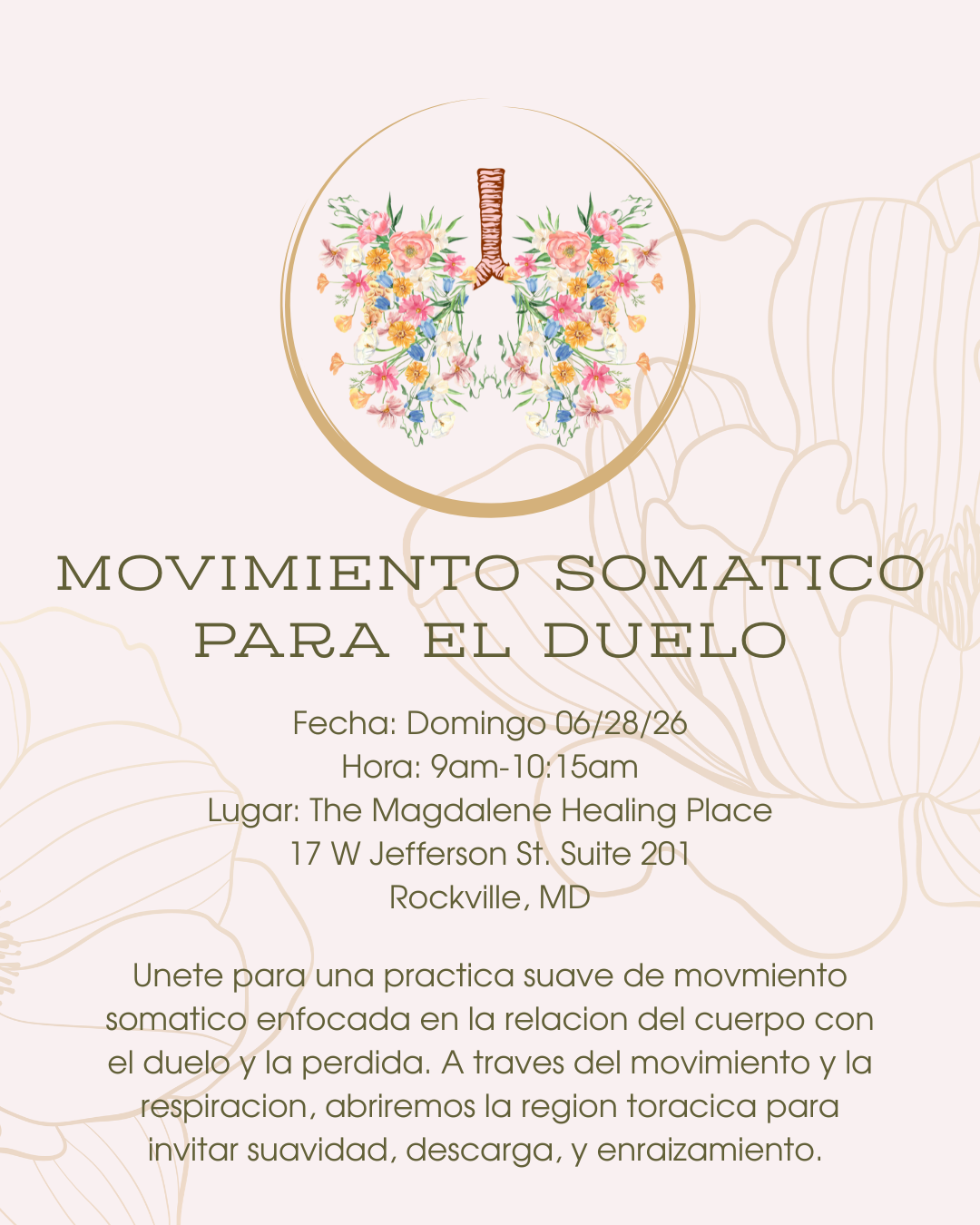 MOVIMIENTO SOMATICO PARA EL DUELO

Fecha: Domingo 06/28/26
Hora: 9am-10:15am
Lugar: The Magdalene Healing Place
17 W Jefferson St. Suite 201
Rockville, MD

Unete para una practica suave de movmiento somatico enfocada en la relacion del cuerpo con el duelo y la perdida. A traves del movimiento y la respiracion, abriremos la region toracica para invitar suavidad, descarga, y enraizamiento.